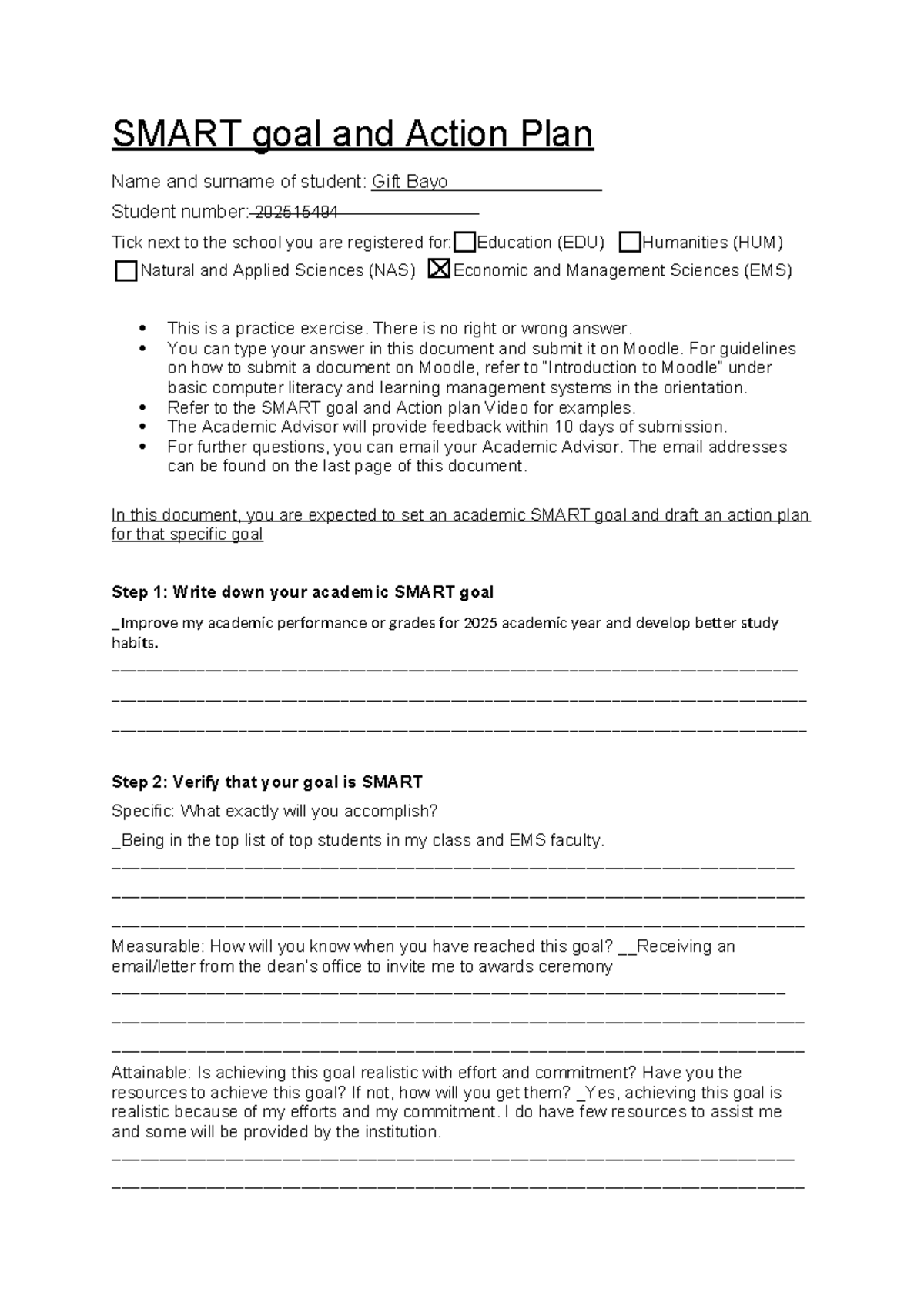 SMART goal and Action Plan

Name and surname of student: Gift Bayo

Student number: 202515484

Tick next to the school you are registered for: ☐ Education (EDU) ☐ Humanities (HUM) ☐ Natural and Applied Sciences (NAS) ☑ Economic and Management Sciences (EMS)

• This is a practice exercise. There is no right or wrong answer.
• You can type your answer in this document and submit it on Moodle. For guidelines on how to submit a document on Moodle, refer to "Introduction to Moodle" under basic computer literacy and learning management systems in the orientation.
• Refer to the SMART goal and Action plan Video for examples.
• The Academic Advisor will provide feedback within 10 days of submission.
• For further questions, you can email your Academic Advisor. The email addresses can be found on the last page of this document.

In this document, you are expected to set an academic SMART goal and draft an action plan for that specific goal

Step 1: Write down your academic SMART goal

_Improve my academic performance or grades for 2025 academic year and develop better study habits.
____
____
____

Step 2: Verify that your goal is SMART

Specific: What exactly will you accomplish?

_Being in the top list of top students in my class and EMS faculty.
____
____
____

Measurable: How will you know when you have reached this goal? __Receiving an email/letter from the dean's office to invite me to awards ceremony
____
____
____

Attainable: Is achieving this goal realistic with effort and commitment? Have you the resources to achieve this goal? If not, how will you get them? _Yes, achieving this goal is realistic because of my efforts and my commitment. I do have few resources to assist me and some will be provided by the institution.
____
____